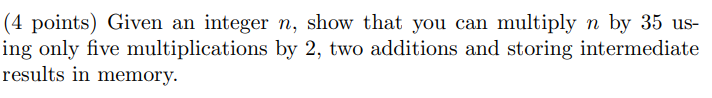 (4 points) Given an integer $n$, show that you can multiply $n$ by 35 using only five multiplications by 2, two additions and storing intermediate results in memory.